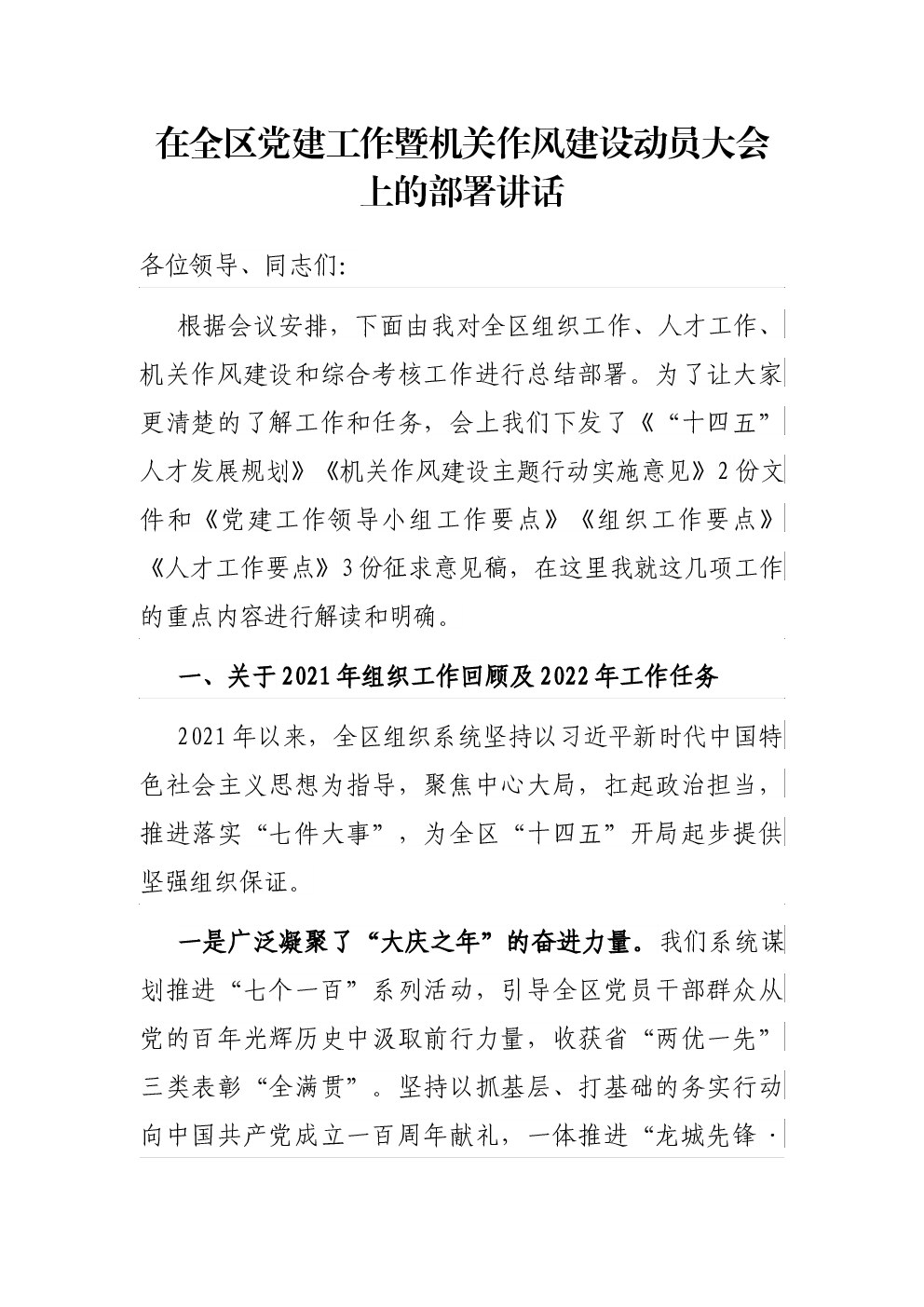 在全区党建工作暨机关作风建设动员大会上的部署讲话

各位领导、同志们:

根据会议安排，下面由我对全区组织工作、人才工作、机关作风建设和综合考核工作进行总结部署。为了让大家更清楚的了解工作和任务，会上我们下发了《“十四五”人才发展规划》《机关作风建设主题行动实施意见》2份文件和《党建工作领导小组工作要点》《组织工作要点》《人才工作要点》3份征求意见稿，在这里我就这几项工作的重点内容进行解读和明确。

一、关于2021年组织工作回顾及2022年工作任务

2021年以来，全区组织系统坚持以习近平新时代中国特色社会主义思想为指导，聚焦中心大局，扛起政治担当，推进落实“七件大事”，为全区“十四五”开局起步提供坚强组织保证。

一是广泛凝聚了“大庆之年”的奋进力量。我们系统谋划推进“七个一百”系列活动，引导全区党员干部群众从党的百年光辉历史中汲取前行力量，收获省“两优一先”三类表彰“全满贯”。坚持以抓基层、打基础的务实行动向中国共产党成立一百周年献礼，一体推进“龙城先锋·